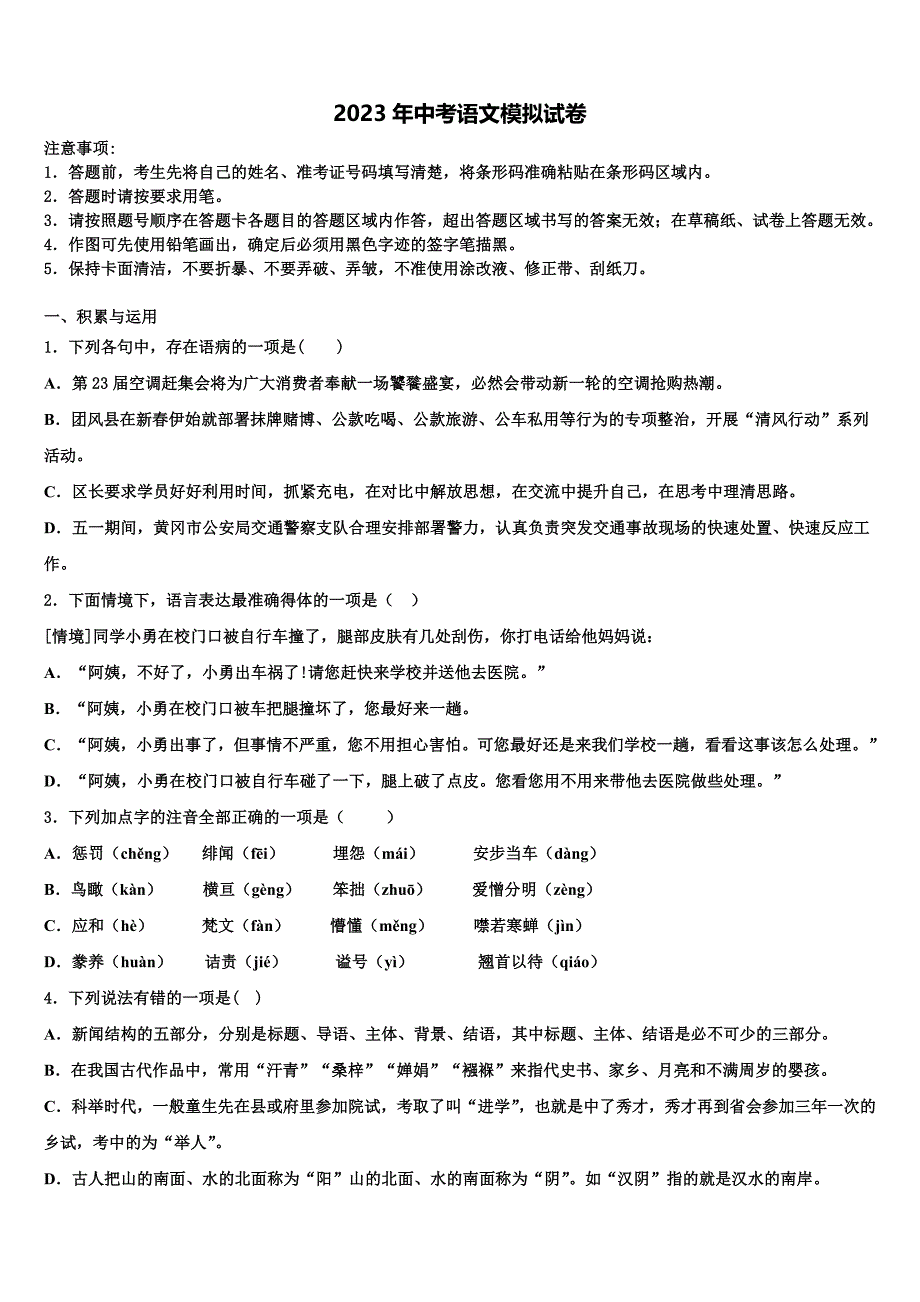 2023年中考语文模拟试卷

注意事项：
1．答题前，考生先将自己的姓名、准考证号码填写清楚，将条形码准确粘贴在条形码区域内。
2．答题时请按要求用笔。
3．请按照题号顺序在答题卡各题目的答题区域内作答，超出答题区域书写的答案无效；在草稿纸、试卷上答题无效。
4．作图可先使用铅笔画出，确定后必须用黑色字迹的签字笔描黑。
5．保持卡面清洁，不要折暴、不要弄破、弄皱，不准使用涂改液、修正带、刮纸刀。

一、积累与运用

1．下列各句中，存在语病的一项是(　　)

A．第23届空调赶集会将为广大消费者奉献一场饕餮盛宴，必然会带动新一轮的空调抢购热潮。

B．团风县在新春伊始就部署抹牌赌博、公款吃喝、公款旅游、公车私用等行为的专项整治，开展“清风行动”系列活动。

C．区长要求学员好好利用时间，抓紧充电，在对比中解放思想，在交流中提升自己，在思考中理清思路。

D．五一期间，黄冈市公安局交通警察支队合理安排部署警力，认真负责突发交通事故现场的快速处置、快速反应工作。

2．下面情境下，语言表达最准确得体的一项是（　）

[情境]同学小勇在校门口被自行车撞了，腿部皮肤有几处刮伤，你打电话给他妈妈说：

A．“阿姨，不好了，小勇出车祸了!请您赶快来学校并送他去医院。”

B．“阿姨，小勇在校门口被车把腿撞坏了，您最好来一趟。

C．“阿姨，小勇出事了，但事情不严重，您不用担心害怕。可您最好还是来我们学校一趟，看看这事该怎么处理。”

D．“阿姨，小勇在校门口被自行车碰了一下，腿上破了点皮。您看您用不用来带他去医院做些处理。”

3．下列加点字的注音全部正确的一项是（　　）

A．惩罚（chěng）　绯闻（fēi）　埋怨（mái）　安步当车（dàng）

B．鸟瞰（kàn）　横亘（gèng）　笨拙（zhuō）　爱憎分明（zèng）

C．应和（hè）　梵文（fàn）　懵懂（měng）　噤若寒蝉（jìn）

D．豢养（huàn）　诘责（jié）　谥号（yì）　翘首以待（qiáo）

4．下列说法有错的一项是(　)

A．新闻结构的五部分，分别是标题、导语、主体、背景、结语，其中标题、主体、结语是必不可少的三部分。

B．在我国古代作品中，常用“汗青”“桑梓”“婵娟”“襁褓”来指代史书、家乡、月亮和不满周岁的婴孩。

C．科举时代，一般童生先在县或府里参加院试，考取了叫“进学”，也就是中了秀才，秀才再到省会参加三年一次的乡试，考中的为“举人”。

D．古人把山的南面、水的北面称为“阳”山的北面、水的南面称为“阴”。如“汉阴”指的就是汉水的南岸。